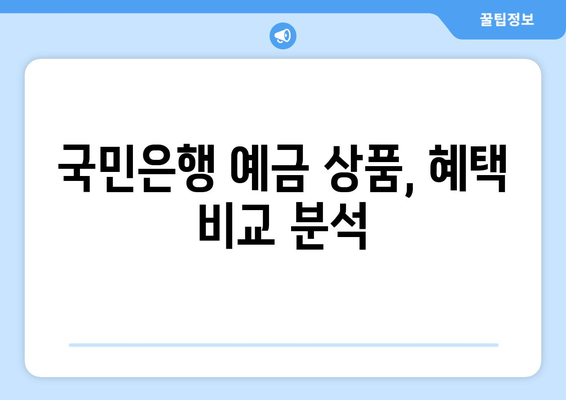 꿀팁정보

국민은행 예금 상품, 혜택 비교 분석